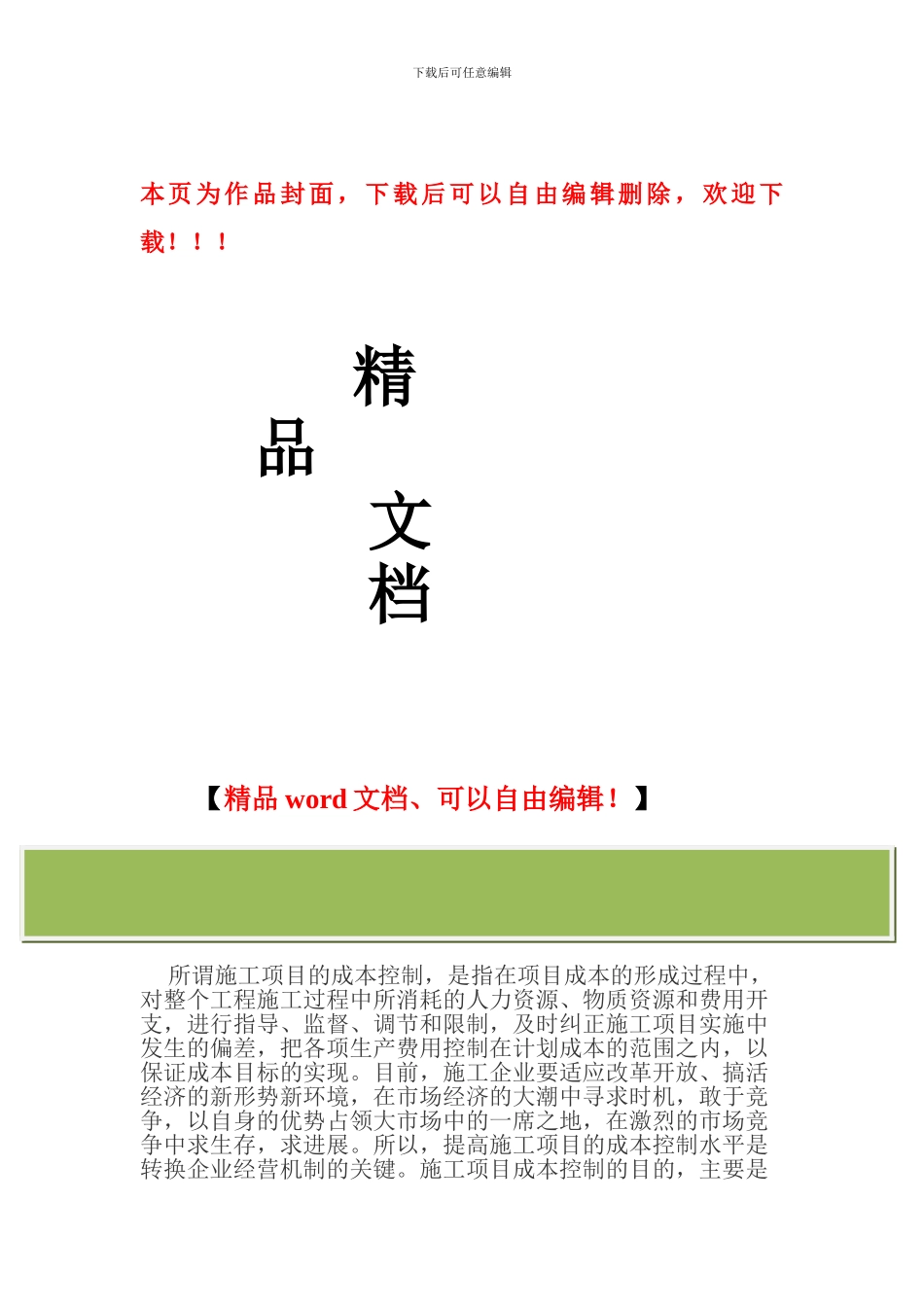 下载后可任意编辑

本页为作品封面，下载后可以自由编辑删除，欢迎下载！！！

精
品
文
档

【精品 word 文档、可以自由编辑！】

所谓施工项目的成本控制，是指在项目成本的形成过程中，对整个工程施工过程中所消耗的人力资源、物质资源和费用开支，进行指导、监督、调节和限制，及时纠正施工项目实施中发生的偏差，把各项生产费用控制在计划成本的范围之内，以保证成本目标的实现。目前，施工企业要适应改革开放、搞活经济的新形势新环境，在市场经济的大潮中寻求时机，敢于竞争，以自身的优势占领大市场中的一席之地，在激烈的市场竞争中求生存，求进展。所以，提高施工项目的成本控制水平是转换企业经营机制的关键。施工项目成本控制的目的，主要是